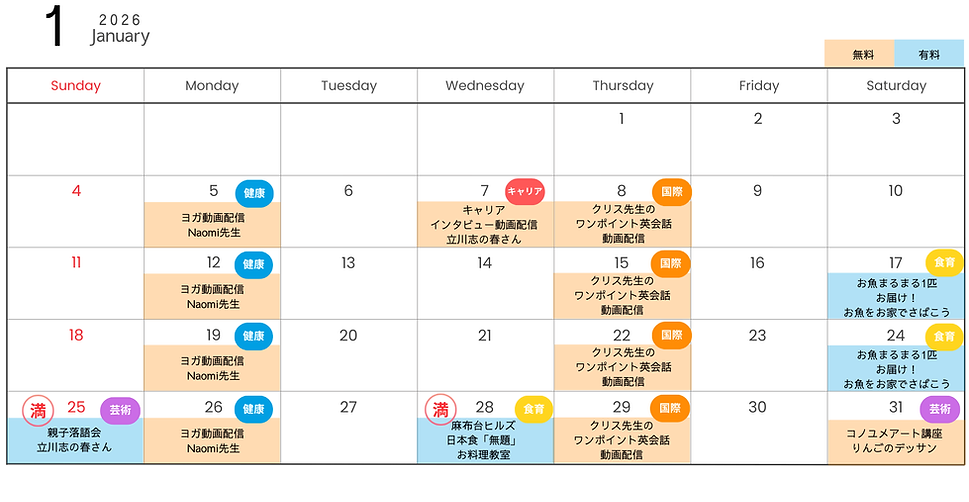 1 2026 January

無料 有料

| Sunday | Monday | Tuesday | Wednesday | Thursday | Friday | Saturday |
|---|---|---|---|---|---|---|
| | | | | 1 | 2 | 3 |
| 4 | 5 健康 ヨガ動画配信 Naomi先生 | 6 | 7 キャリア キャリア インタビュー動画配信 立川志の春さん | 8 国際 クリス先生の ワンポイント英会話 動画配信 | 9 | 10 |
| 11 | 12 健康 ヨガ動画配信 Naomi先生 | 13 | 14 | 15 国際 クリス先生の ワンポイント英会話 動画配信 | 16 | 17 食育 お魚まるまる1匹 お届け！ お魚をお家でさばこう |
| 18 | 19 健康 ヨガ動画配信 Naomi先生 | 20 | 21 | 22 国際 クリス先生の ワンポイント英会話 動画配信 | 23 | 24 食育 お魚まるまる1匹 お届け！ お魚をお家でさばこう |
| 満 25 芸術 親子落語会 立川志の春さん | 26 健康 ヨガ動画配信 Naomi先生 | 27 | 満 28 食育 麻布台ヒルズ 日本食「無題」 お料理教室 | 29 国際 クリス先生の ワンポイント英会話 動画配信 | 30 | 31 芸術 コノユメアート講座 りんごのデッサン |